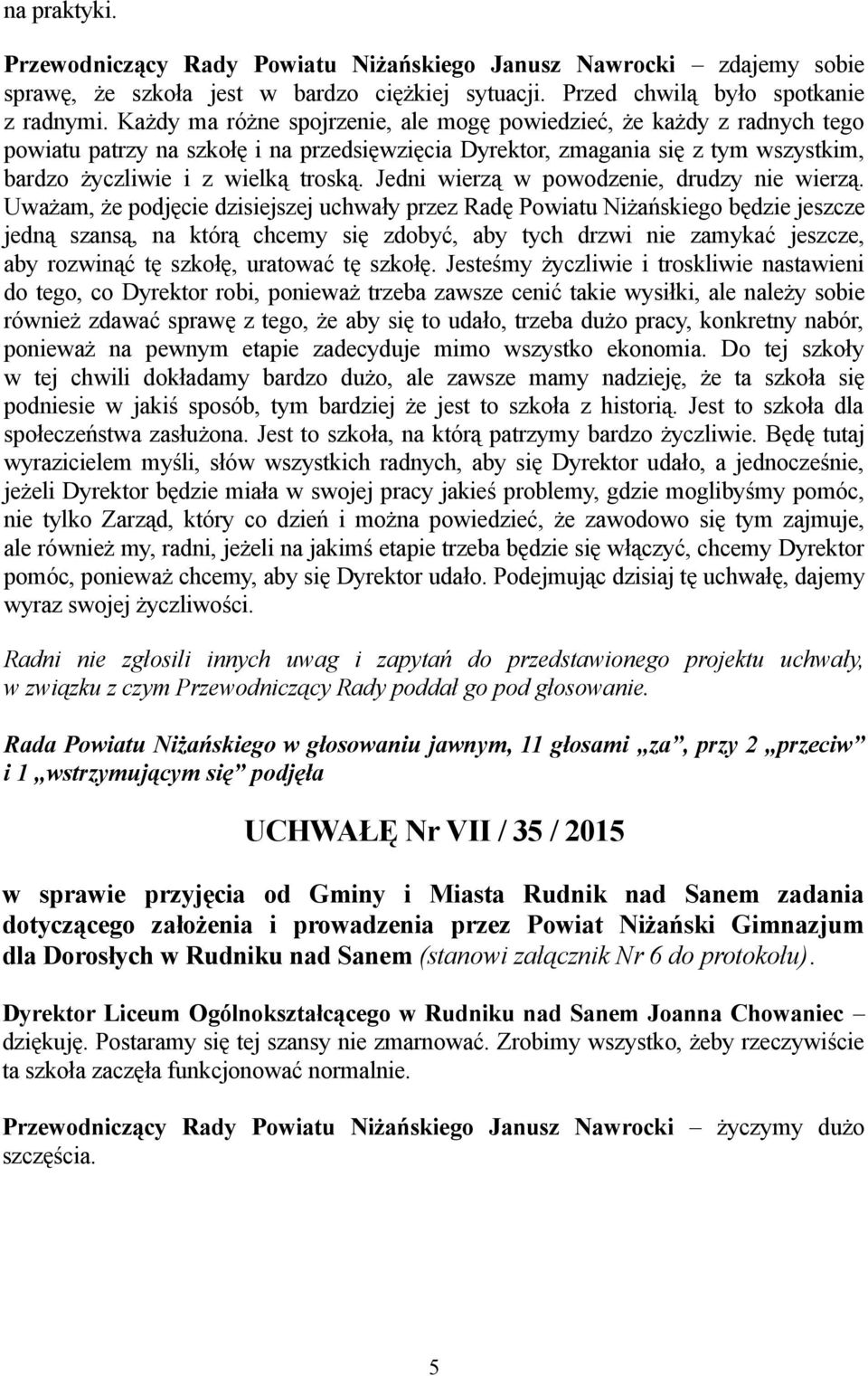 na praktyki.

Przewodniczący Rady Powiatu Niżańskiego Janusz Nawrocki – zdajemy sobie sprawę, że szkoła jest w bardzo ciężkiej sytuacji. Przed chwilą było spotkanie z radnymi. Każdy ma różne spojrzenie, ale mogę powiedzieć, że każdy z radnych tego powiatu patrzy na szkołę i na przedsięwzięcia Dyrektor, zmagania się z tym wszystkim, bardzo życzliwie i z wielką troską. Jedni wierzą w powodzenie, drudzy nie wierzą. Uważam, że podjęcie dzisiejszej uchwały przez Radę Powiatu Niżańskiego będzie jeszcze jedną szansą, na którą chcemy się zdobyć, aby tych drzwi nie zamykać jeszcze, aby rozwinąć tę szkołę, uratować tę szkołę. Jesteśmy życzliwie i troskliwie nastawieni do tego, co Dyrektor robi, ponieważ trzeba zawsze cenić takie wysiłki, ale należy sobie również zdawać sprawę z tego, że aby się to udało, trzeba dużo pracy, konkretny nabór, ponieważ na pewnym etapie zadecyduje mimo wszystko ekonomia. Do tej szkoły w tej chwili dokładamy bardzo dużo, ale zawsze mamy nadzieję, że ta szkoła się podniesie w jakiś sposób, tym bardziej że jest to szkoła z historią. Jest to szkoła dla społeczeństwa zasłużona. Jest to szkoła, na którą patrzymy bardzo życzliwie. Będę tutaj wyrazicielem myśli, słów wszystkich radnych, aby się Dyrektor udało, a jednocześnie, jeżeli Dyrektor będzie miała w swojej pracy jakieś problemy, gdzie moglibyśmy pomóc, nie tylko Zarząd, który co dzień i można powiedzieć, że zawodowo się tym zajmuje, ale również my, radni, jeżeli na jakimś etapie trzeba będzie się włączyć, chcemy Dyrektor pomóc, ponieważ chcemy, aby się Dyrektor udało. Podejmując dzisiaj tę uchwałę, dajemy wyraz swojej życzliwości.

Radni nie zgłosili innych uwag i zapytań do przedstawionego projektu uchwały, w związku z czym Przewodniczący Rady poddał go pod głosowanie.

Rada Powiatu Niżańskiego w głosowaniu jawnym, 11 głosami „za”, przy 2 „przeciw” i 1 „wstrzymującym się” podjęła

UCHWAŁĘ Nr VII / 35 / 2015

w sprawie przyjęcia od Gminy i Miasta Rudnik nad Sanem zadania dotyczącego założenia i prowadzenia przez Powiat Niżański Gimnazjum dla Dorosłych w Rudniku nad Sanem (stanowi załącznik Nr 6 do protokołu).

Dyrektor Liceum Ogólnokształcącego w Rudniku nad Sanem Joanna Chowaniec – dziękuję. Postaramy się tej szansy nie zmarnować. Zrobimy wszystko, żeby rzeczywiście ta szkoła zaczęła funkcjonować normalnie.

Przewodniczący Rady Powiatu Niżańskiego Janusz Nawrocki – życzymy dużo szczęścia.

5